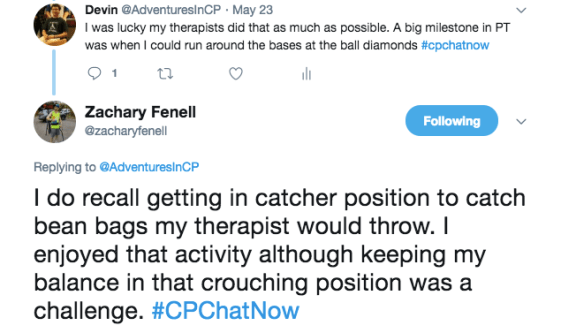 Devin @AdventuresInCP · May 23
I was lucky my therapists did that as much as possible. A big milestone in PT was when I could run around the bases at the ball diamonds #cpchatnow

1

Zachary Fenell
@zacharyfenell

Following

Replying to @AdventuresInCP

I do recall getting in catcher position to catch bean bags my therapist would throw. I enjoyed that activity although keeping my balance in that crouching position was a challenge. #CPChatNow